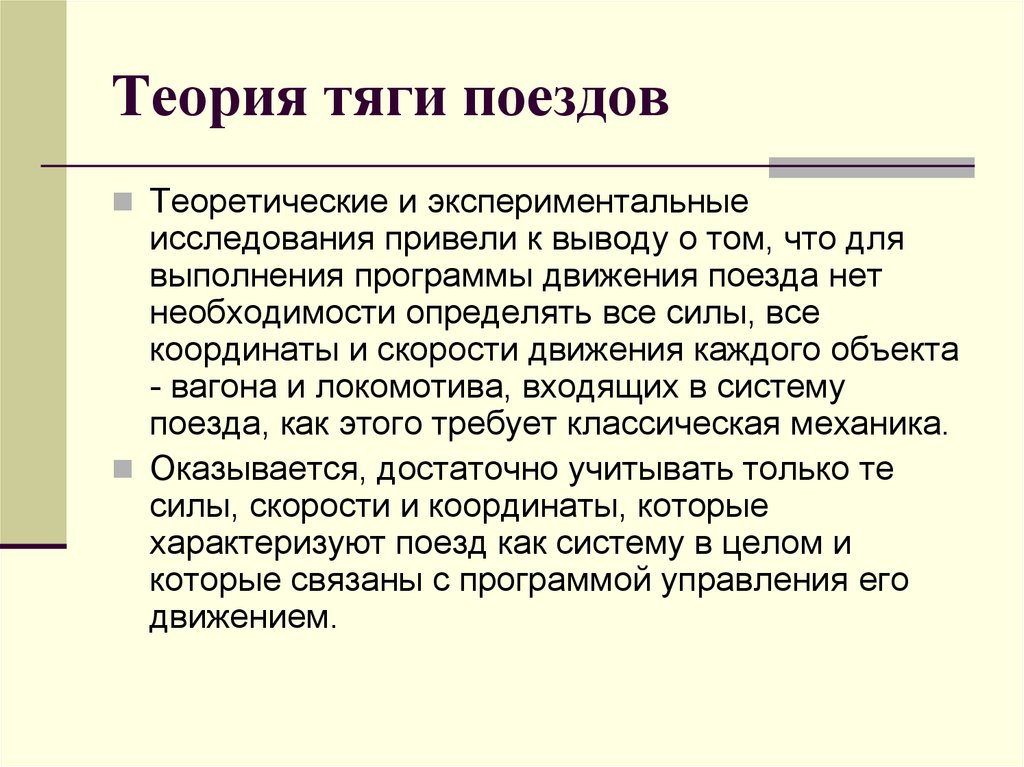 Теория тяги поездов

Теоретические и экспериментальные исследования привели к выводу о том, что для выполнения программы движения поезда нет необходимости определять все силы, все координаты и скорости движения каждого объекта - вагона и локомотива, входящих в систему поезда, как этого требует классическая механика.

Оказывается, достаточно учитывать только те силы, скорости и координаты, которые характеризуют поезд как систему в целом и которые связаны с программой управления его движением.